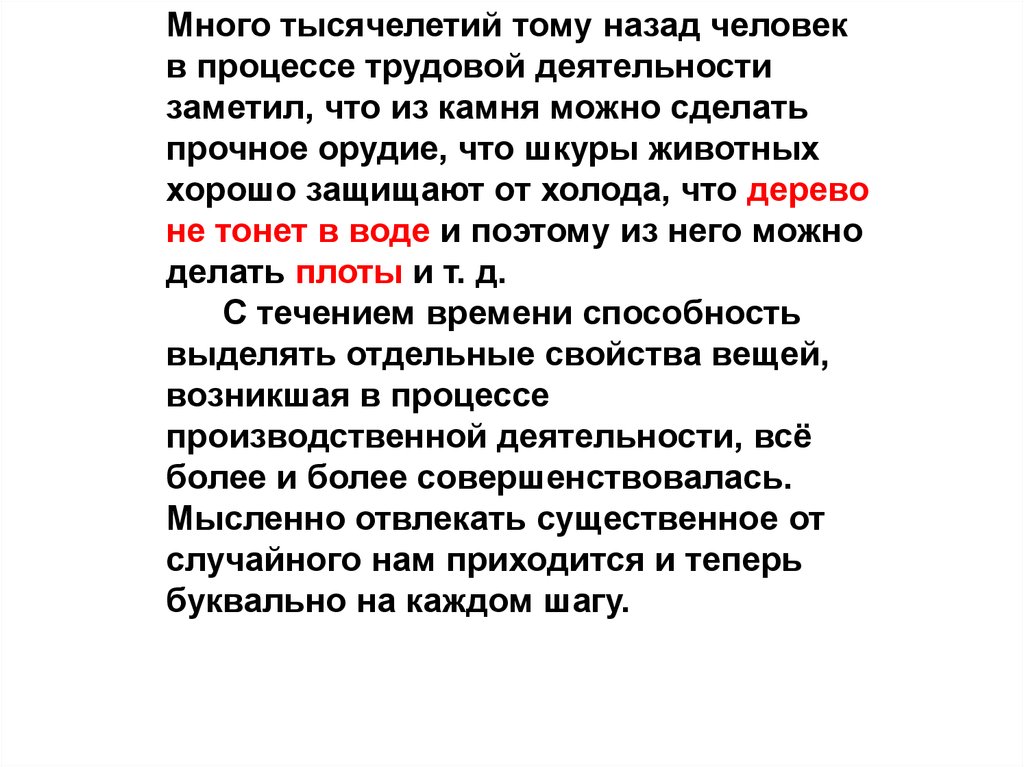 Много тысячелетий тому назад человек в процессе трудовой деятельности заметил, что из камня можно сделать прочное орудие, что шкуры животных хорошо защищают от холода, что дерево не тонет в воде и поэтому из него можно делать плоты и т. д.

С течением времени способность выделять отдельные свойства вещей, возникшая в процессе производственной деятельности, всё более и более совершенствовалась. Мысленно отвлекать существенное от случайного нам приходится и теперь буквально на каждом шагу.